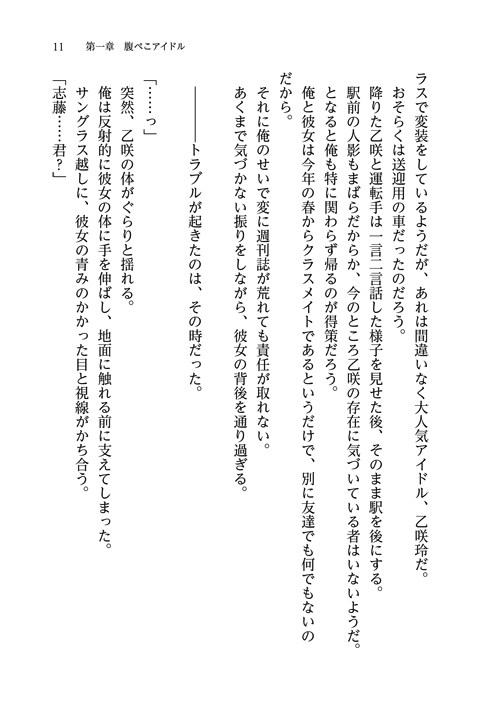 11　第一章　腹ぺこアイドル

ラスで変装をしているようだが、あれは間違いなく大人気アイドル、乙咲玲だ。

おそらくは送迎用の車だったのだろう。

降りた乙咲と運転手は一言二言話した様子を見せた後、そのまま駅を後にする。

駅前の人影もまばらだからか、今のところ乙咲の存在に気づいている者はいないようだ。

となると俺も特に関わらず帰るのが得策だろう。

俺と彼女は今年の春からクラスメイトであるというだけで、別に友達でも何でもないのだから。

それに俺のせいで変に週刊誌が荒れても責任が取れない。

あくまで気づかない振りをしながら、彼女の背後を通り過ぎる。

――――トラブルが起きたのは、その時だった。

「……っ」

突然、乙咲の体がぐらりと揺れる。

俺は反射的に彼女の体に手を伸ばし、地面に触れる前に支えてしまった。

サングラス越しに、彼女の青みのかかった目と視線がかち合う。

「志藤……君？」